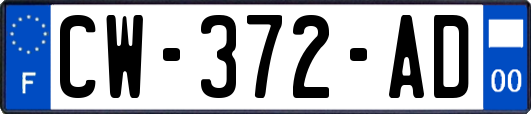 F
CW-372-AD
00